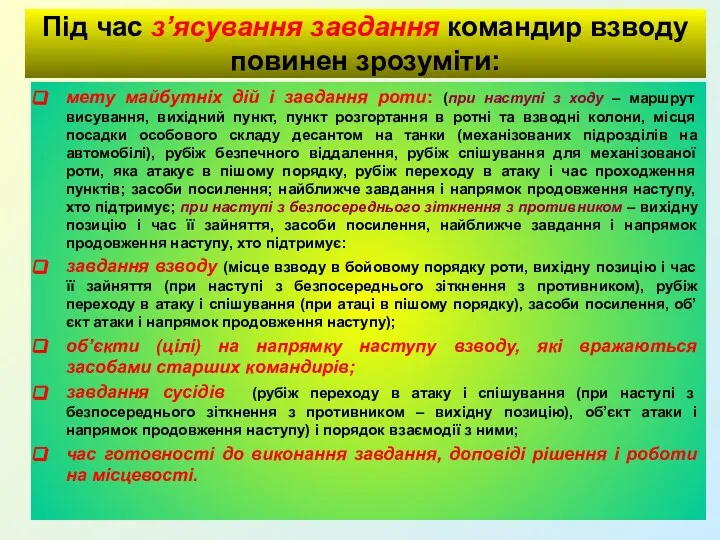 Під час з’ясування завдання командир взводу повинен зрозуміти:

мету майбутніх дій і завдання роти: (при наступі з ходу – маршрут висування, вихідний пункт, пункт розгортання в ротні та взводні колони, місця посадки особового складу десантом на танки (механізованих підрозділів на автомобілі), рубіж безпечного віддалення, рубіж спішування для механізованої роти, яка атакує в пішому порядку, рубіж переходу в атаку і час проходження пунктів; засоби посилення; найближче завдання і напрямок продовження наступу, хто підтримує; при наступі з безпосереднього зіткнення з противником – вихідну позицію і час її зайняття, засоби посилення, найближче завдання і напрямок продовження наступу, хто підтримує:

завдання взводу (місце взводу в бойовому порядку роти, вихідну позицію і час її зайняття (при наступі з безпосереднього зіткнення з противником), рубіж переходу в атаку і спішування (при атаці в пішому порядку), засоби посилення, об’єкт атаки і напрямок продовження наступу);

об’єкти (цілі) на напрямку наступу взводу, які вражаються засобами старших командирів;

завдання сусідів (рубіж переходу в атаку і спішування (при наступі з безпосереднього зіткнення з противником – вихідну позицію), об’єкт атаки і напрямок продовження наступу) і порядок взаємодії з ними;

час готовності до виконання завдання, доповіді рішення і роботи на місцевості.